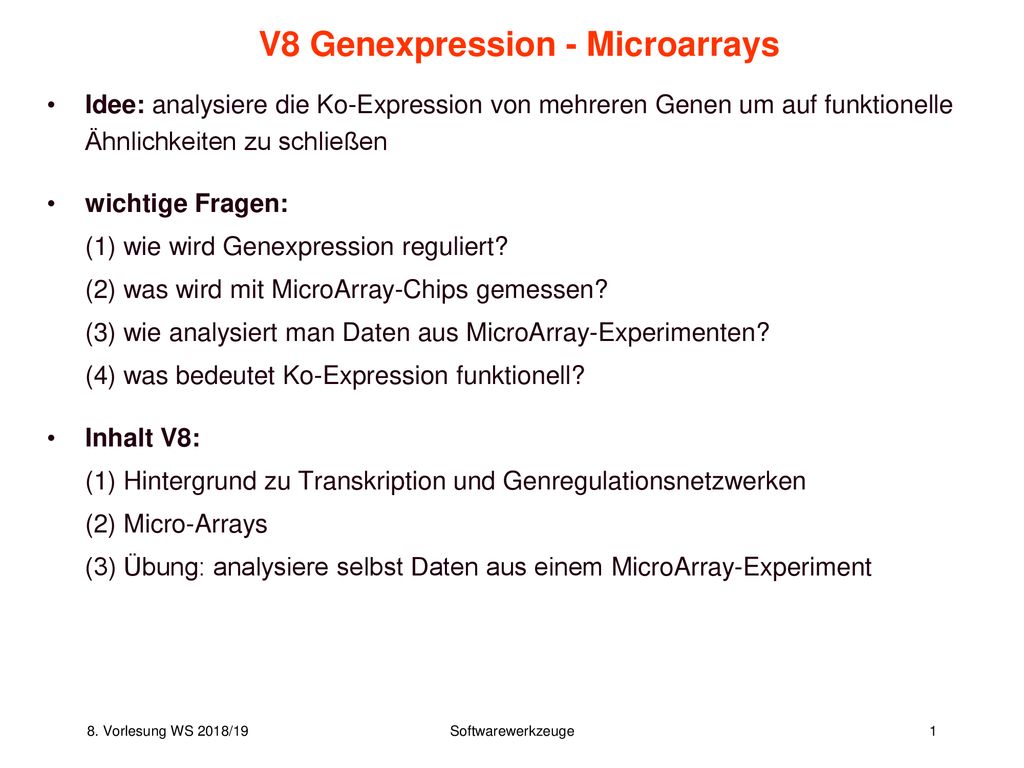 V8 Genexpression - Microarrays

• Idee: analysiere die Ko-Expression von mehreren Genen um auf funktionelle Ähnlichkeiten zu schließen

• wichtige Fragen:
(1) wie wird Genexpression reguliert?
(2) was wird mit MicroArray-Chips gemessen?
(3) wie analysiert man Daten aus MicroArray-Experimenten?
(4) was bedeutet Ko-Expression funktionell?

• Inhalt V8:
(1) Hintergrund zu Transkription und Genregulationsnetzwerken
(2) Micro-Arrays
(3) Übung: analysiere selbst Daten aus einem MicroArray-Experiment

8. Vorlesung WS 2018/19 Softwarewerkzeuge 1